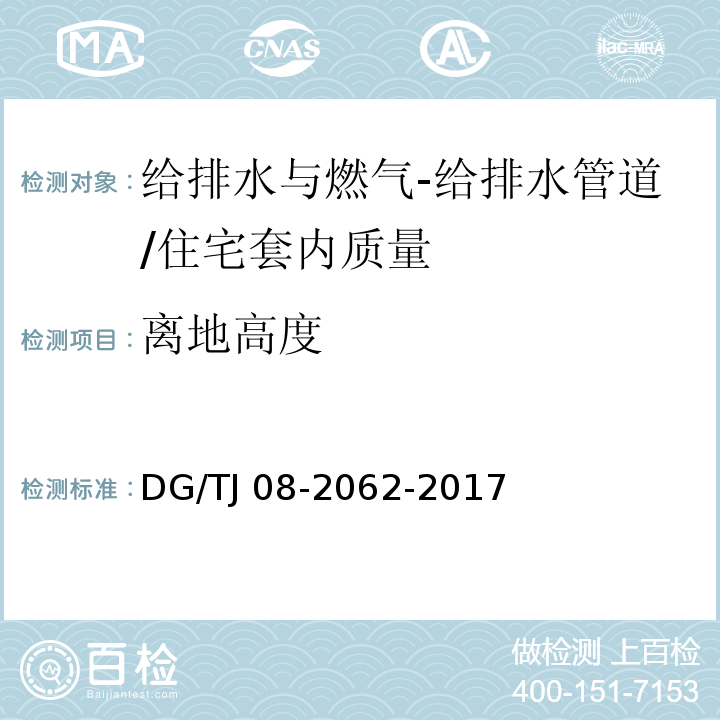 MA CNAS AL ilac-MRA

检测对象：给排水与燃气-给排水管道/住宅套内质量

检测项目：离地高度

检测标准：DG/TJ 08-2062-2017

百检 Baijiantest.com

做检测 上百检
400-151-7153